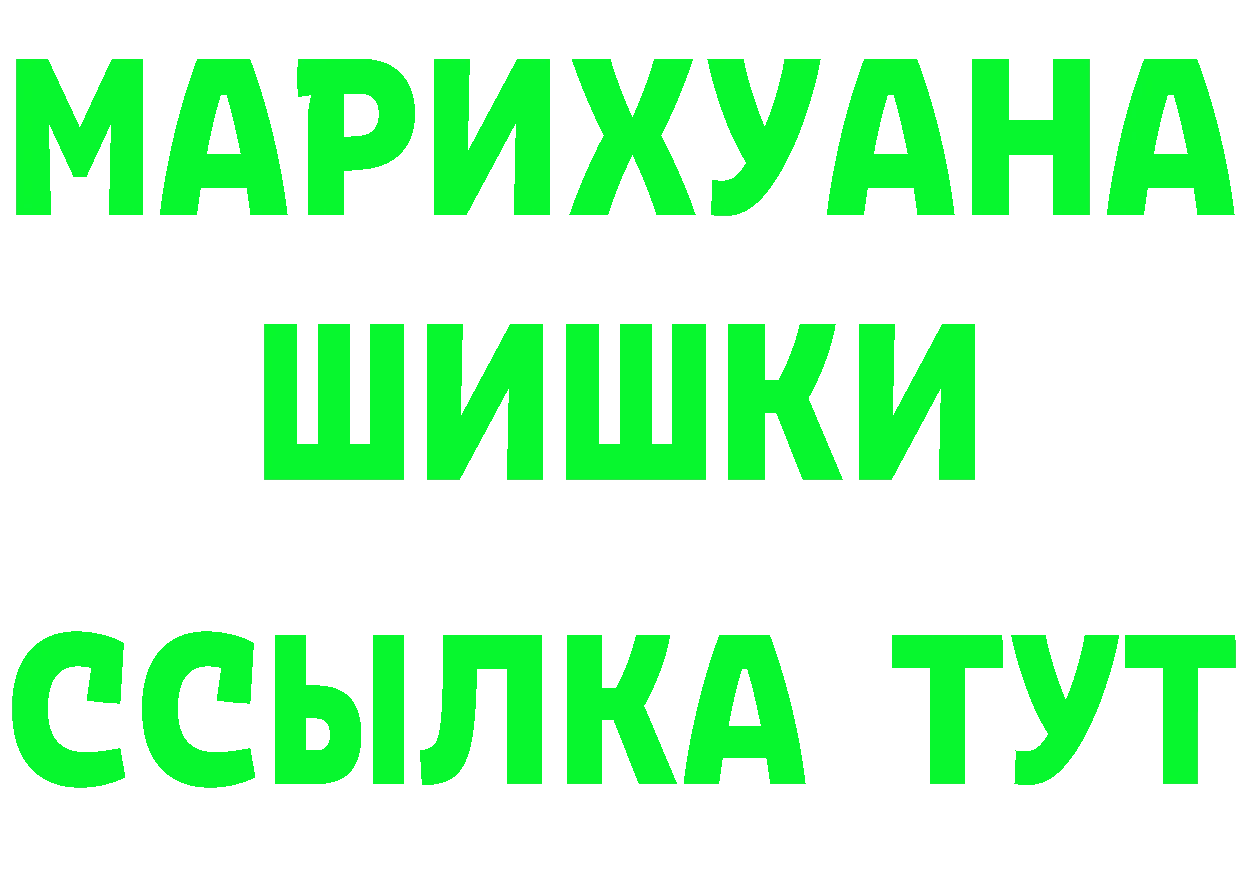 МАРИХУАНА
ШИШКИ
ССЫЛКА ТУТ